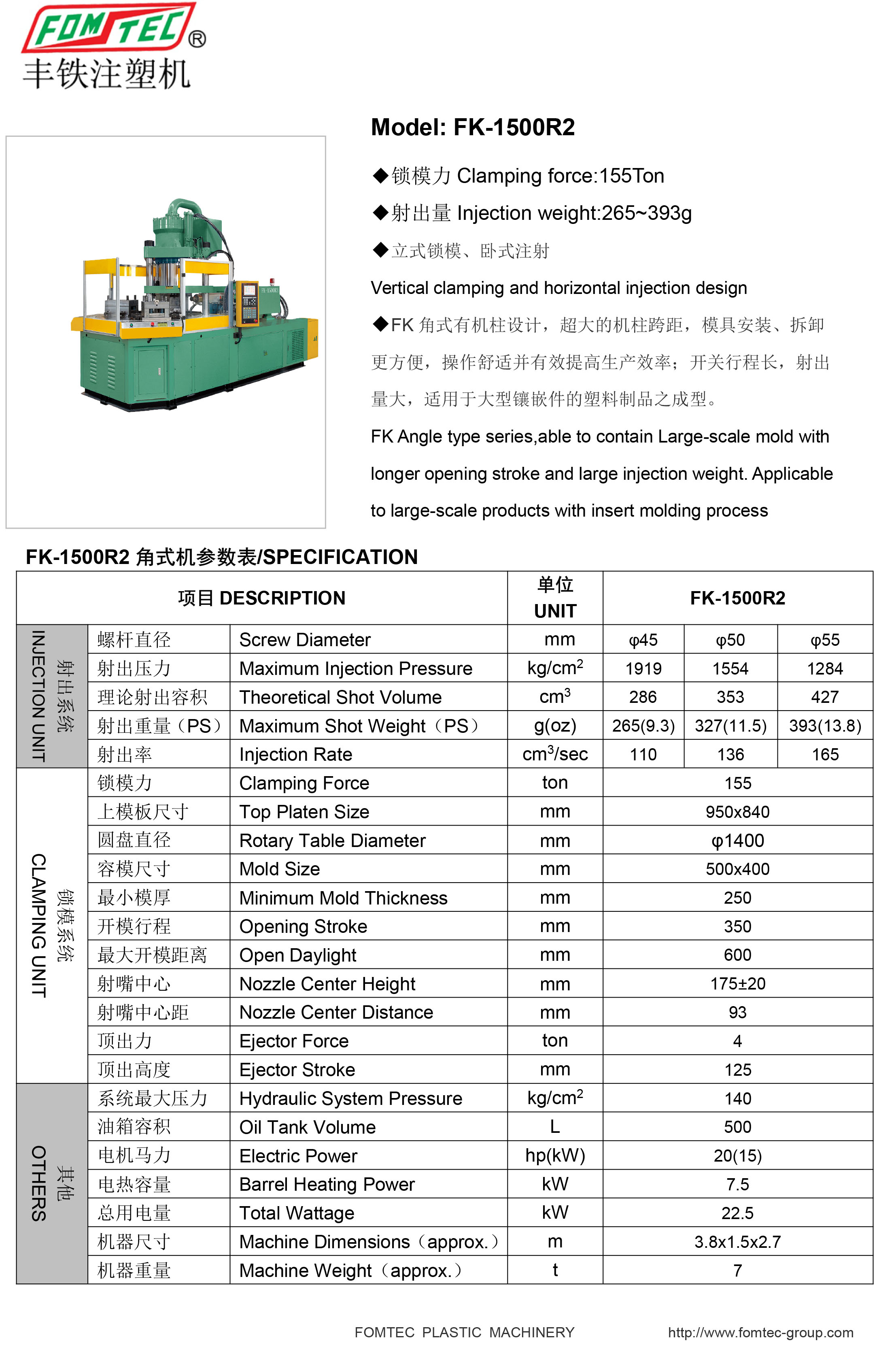 FOMTEC®
丰铁注塑机

Model: FK-1500R2

◆锁模力 Clamping force:155Ton

◆射出量 Injection weight:265~393g

◆立式锁模、卧式注射

Vertical clamping and horizontal injection design

◆FK 角式有机柱设计，超大的机柱跨距，模具安装、拆卸更方便，操作舒适并有效提高生产效率；开关行程长，射出量大，适用于大型镶嵌件的塑料制品之成型。

FK Angle type series,able to contain Large-scale mold with longer opening stroke and large injection weight. Applicable to large-scale products with insert molding process

FK-1500R2 角式机参数表/SPECIFICATION

| 项目 DESCRIPTION | | | 单位 UNIT | FK-1500R2 | | |
|---|---|---|---|---|---|---|
| 射出系统 INJECTION UNIT | 螺杆直径 | Screw Diameter | mm | φ45 | φ50 | φ55 |
| | 射出压力 | Maximum Injection Pressure | kg/cm$^2$ | 1919 | 1554 | 1284 |
| | 理论射出容积 | Theoretical Shot Volume | cm$^3$ | 286 | 353 | 427 |
| | 射出重量（PS） | Maximum Shot Weight（PS） | g(oz) | 265(9.3) | 327(11.5) | 393(13.8) |
| | 射出率 | Injection Rate | cm$^3$/sec | 110 | 136 | 165 |
| 锁模系统 CLAMPING UNIT | 锁模力 | Clamping Force | ton | 155 | | |
| | 上模板尺寸 | Top Platen Size | mm | 950x840 | | |
| | 圆盘直径 | Rotary Table Diameter | mm | φ1400 | | |
| | 容模尺寸 | Mold Size | mm | 500x400 | | |
| | 最小模厚 | Minimum Mold Thickness | mm | 250 | | |
| | 开模行程 | Opening Stroke | mm | 350 | | |
| | 最大开模距离 | Open Daylight | mm | 600 | | |
| | 射嘴中心 | Nozzle Center Height | mm | 175±20 | | |
| | 射嘴中心距 | Nozzle Center Distance | mm | 93 | | |
| | 顶出力 | Ejector Force | ton | 4 | | |
| | 顶出高度 | Ejector Stroke | mm | 125 | | |
| 其他 OTHERS | 系统最大压力 | Hydraulic System Pressure | kg/cm$^2$ | 140 | | |
| | 油箱容积 | Oil Tank Volume | L | 500 | | |
| | 电机马力 | Electric Power | hp(kW) | 20(15) | | |
| | 电热容量 | Barrel Heating Power | kW | 7.5 | | |
| | 总用电量 | Total Wattage | kW | 22.5 | | |
| | 机器尺寸 | Machine Dimensions（approx.） | m | 3.8x1.5x2.7 | | |
| | 机器重量 | Machine Weight（approx.） | t | 7 | | |

FOMTEC PLASTIC MACHINERY http://www.fomtec-group.com